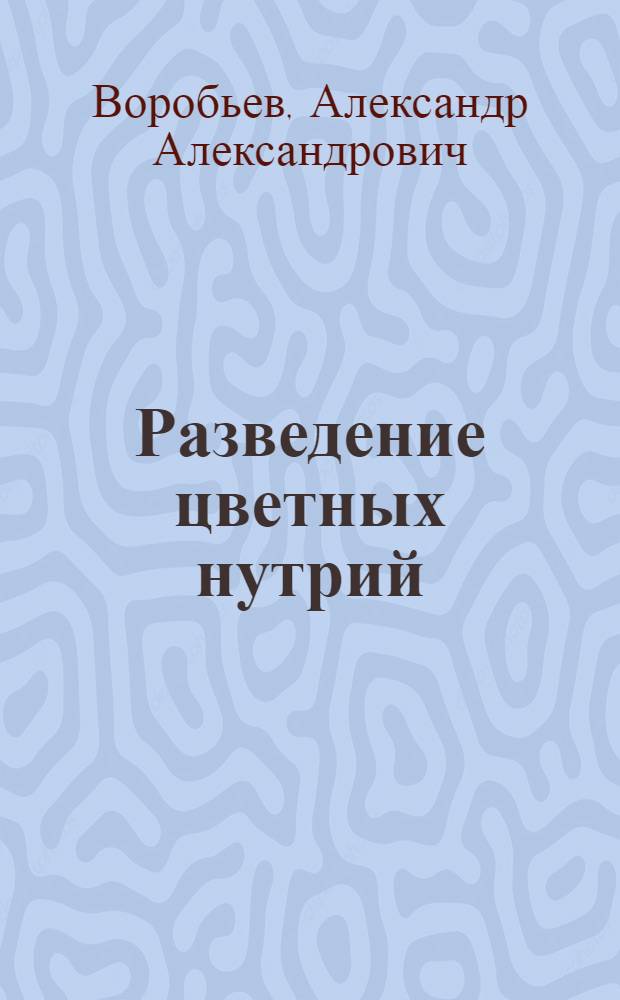 Воробьев, Александр Александрович

Разведение цветных нутрий